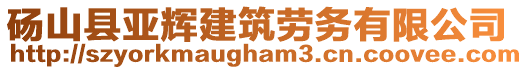 砀山县亚辉建筑劳务有限公司
http://szyorkmaugham3.cn.coovee.com